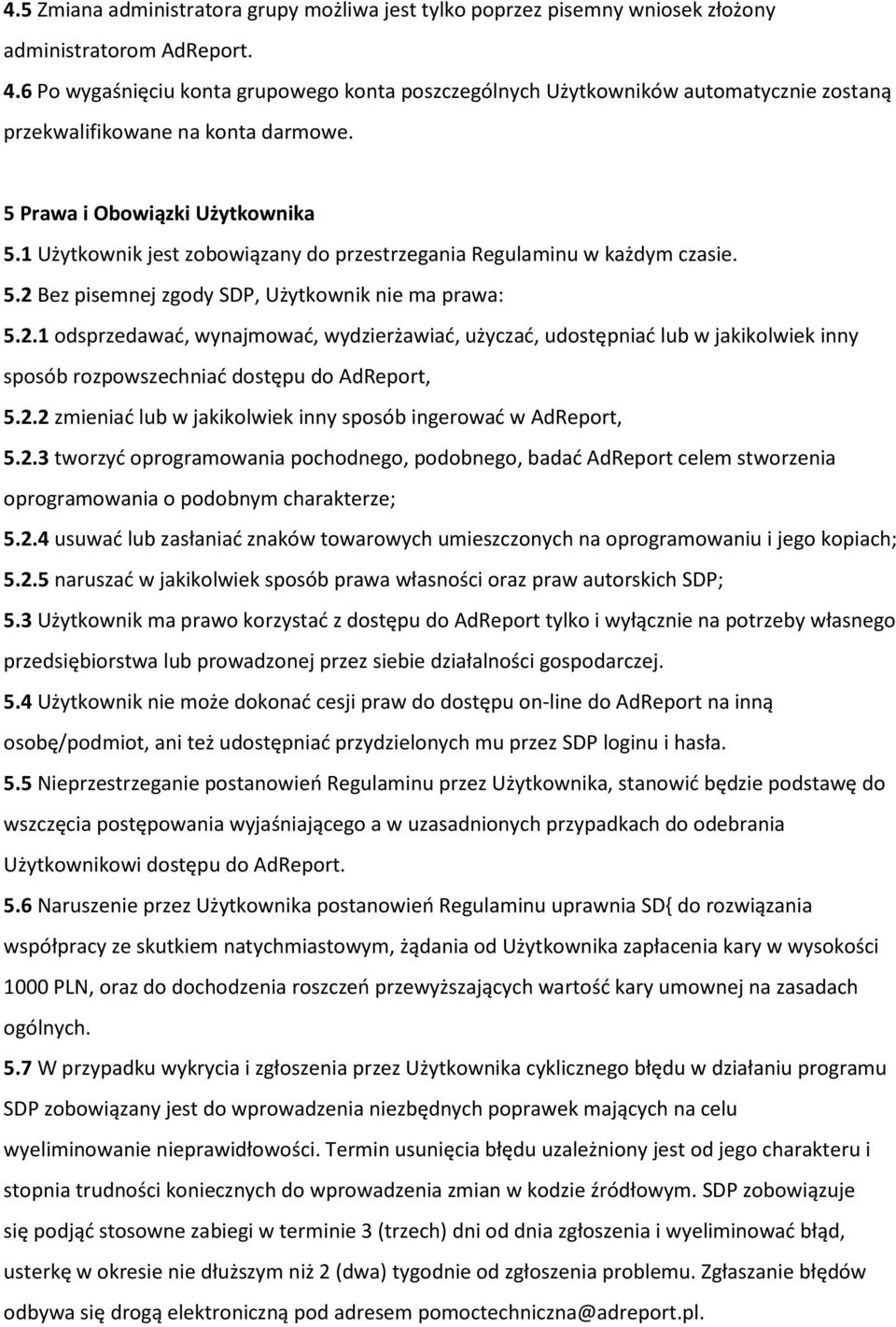 4.5 Zmiana administratora grupy możliwa jest tylko poprzez pisemny wniosek złożony administratorom AdReport.
4.6 Po wygaśnięciu konta grupowego konta poszczególnych Użytkowników automatycznie zostaną przekwalifikowane na konta darmowe.

5 Prawa i Obowiązki Użytkownika
5.1 Użytkownik jest zobowiązany do przestrzegania Regulaminu w każdym czasie.
5.2 Bez pisemnej zgody SDP, Użytkownik nie ma prawa:
5.2.1 odsprzedawać, wynajmować, wydzierżawiać, użyczać, udostępniać lub w jakikolwiek inny sposób rozpowszechniać dostępu do AdReport,
5.2.2 zmieniać lub w jakikolwiek inny sposób ingerować w AdReport,
5.2.3 tworzyć oprogramowania pochodnego, podobnego, badać AdReport celem stworzenia oprogramowania o podobnym charakterze;
5.2.4 usuwać lub zasłaniać znaków towarowych umieszczonych na oprogramowaniu i jego kopiach;
5.2.5 naruszać w jakikolwiek sposób prawa własności oraz praw autorskich SDP;
5.3 Użytkownik ma prawo korzystać z dostępu do AdReport tylko i wyłącznie na potrzeby własnego przedsiębiorstwa lub prowadzonej przez siebie działalności gospodarczej.
5.4 Użytkownik nie może dokonać cesji praw do dostępu on-line do AdReport na inną osobę/podmiot, ani też udostępniać przydzielonych mu przez SDP loginu i hasła.
5.5 Nieprzestrzeganie postanowień Regulaminu przez Użytkownika, stanowić będzie podstawę do wszczęcia postępowania wyjaśniającego a w uzasadnionych przypadkach do odebrania Użytkownikowi dostępu do AdReport.
5.6 Naruszenie przez Użytkownika postanowień Regulaminu uprawnia SD{ do rozwiązania współpracy ze skutkiem natychmiastowym, żądania od Użytkownika zapłacenia kary w wysokości 1000 PLN, oraz do dochodzenia roszczeń przewyższających wartość kary umownej na zasadach ogólnych.
5.7 W przypadku wykrycia i zgłoszenia przez Użytkownika cyklicznego błędu w działaniu programu SDP zobowiązany jest do wprowadzenia niezbędnych poprawek mających na celu wyeliminowanie nieprawidłowości. Termin usunięcia błędu uzależniony jest od jego charakteru i stopnia trudności koniecznych do wprowadzenia zmian w kodzie źródłowym. SDP zobowiązuje się podjąć stosowne zabiegi w terminie 3 (trzech) dni od dnia zgłoszenia i wyeliminować błąd, usterkę w okresie nie dłuższym niż 2 (dwa) tygodnie od zgłoszenia problemu. Zgłaszanie błędów odbywa się drogą elektroniczną pod adresem pomoctechniczna@adreport.pl.